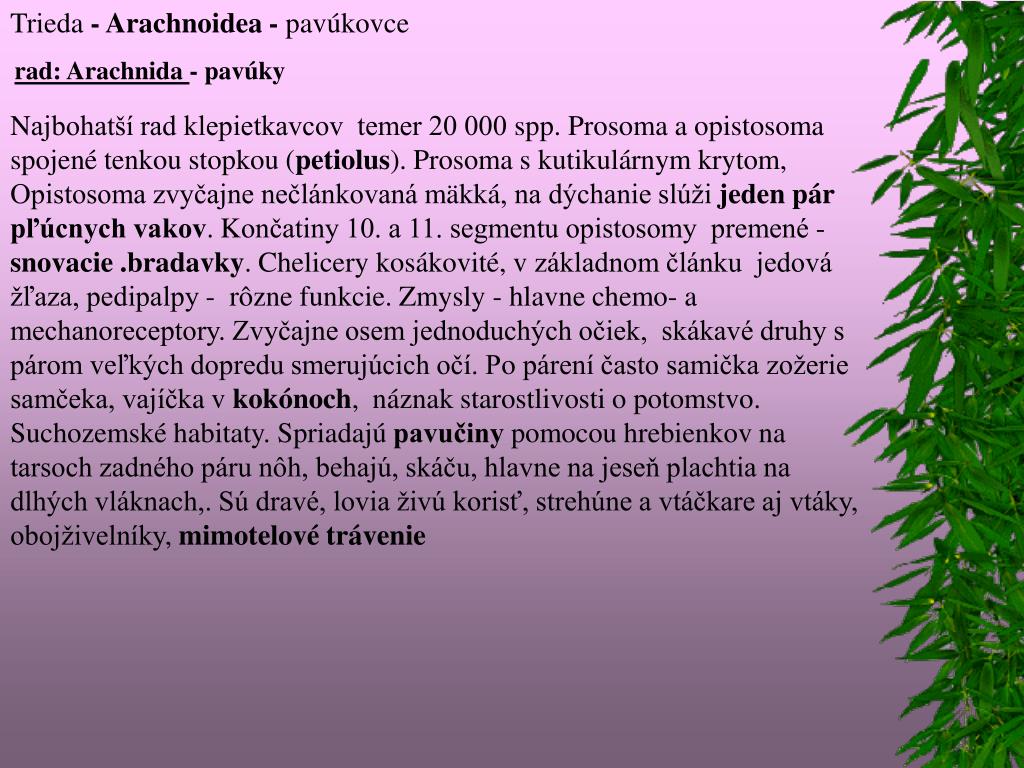 Trieda - Arachnoidea - pavúkovce

rad: Arachnida - pavúky

Najbohatší rad klepietkavcov temer 20 000 spp. Prosoma a opistosoma spojené tenkou stopkou (petiolus). Prosoma s kutikulárnym krytom, Opistosoma zvyčajne nečlánkovaná mäkká, na dýchanie slúži jeden pár pľúcnych vakov. Končatiny 10. a 11. segmentu opistosomy premené - snovacie .bradavky. Chelicery kosákovité, v základnom článku jedová žľaza, pedipalpy - rôzne funkcie. Zmysly - hlavne chemo- a mechanoreceptory. Zvyčajne osem jednoduchých očiek, skákavé druhy s párom veľkých dopredu smerujúcich očí. Po párení často samička zožerie samčeka, vajíčka v kokónoch, náznak starostlivosti o potomstvo. Suchozemské habitaty. Spriadajú pavučiny pomocou hrebienkov na tarsoch zadného páru nôh, behajú, skáču, hlavne na jeseň plachtia na dlhých vláknach,. Sú dravé, lovia živú korisť, strehúne a vtáčkare aj vtáky, obojživelníky, mimotelové trávenie